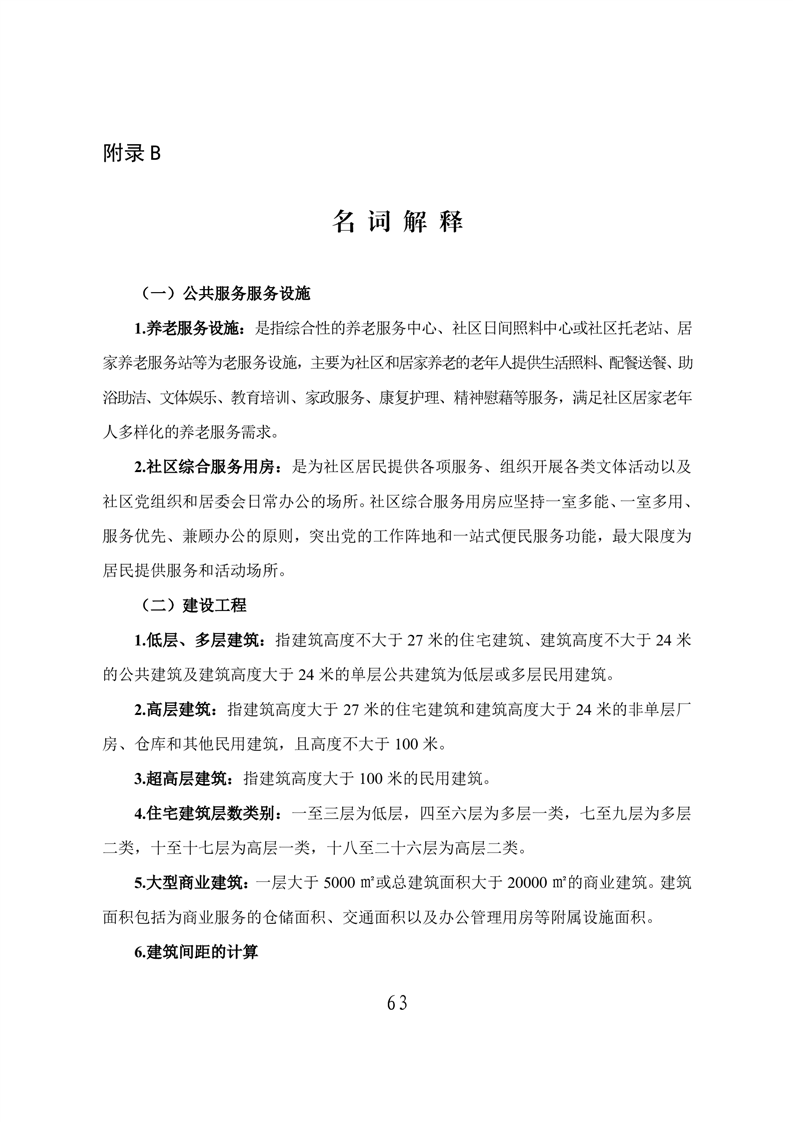 附录 B

名 词 解 释

（一）公共服务服务设施

1.养老服务设施：是指综合性的养老服务中心、社区日间照料中心或社区托老站、居家养老服务站等为老服务设施，主要为社区和居家养老的老年人提供生活照料、配餐送餐、助浴助洁、文体娱乐、教育培训、家政服务、康复护理、精神慰藉等服务，满足社区居家老年人多样化的养老服务需求。

2.社区综合服务用房：是为社区居民提供各项服务、组织开展各类文体活动以及社区党组织和居委会日常办公的场所。社区综合服务用房应坚持一室多能、一室多用、服务优先、兼顾办公的原则，突出党的工作阵地和一站式便民服务功能，最大限度为居民提供服务和活动场所。

（二）建设工程

1.低层、多层建筑：指建筑高度不大于 27 米的住宅建筑、建筑高度不大于 24 米的公共建筑及建筑高度大于 24 米的单层公共建筑为低层或多层民用建筑。

2.高层建筑：指建筑高度大于 27 米的住宅建筑和建筑高度大于 24 米的非单层厂房、仓库和其他民用建筑，且高度不大于 100 米。

3.超高层建筑：指建筑高度大于 100 米的民用建筑。

4.住宅建筑层数类别：一至三层为低层，四至六层为多层一类，七至九层为多层二类，十至十七层为高层一类，十八至二十六层为高层二类。

5.大型商业建筑：一层大于 5000 ㎡或总建筑面积大于 20000 ㎡的商业建筑。建筑面积包括为商业服务的仓储面积、交通面积以及办公管理用房等附属设施面积。

6.建筑间距的计算

63